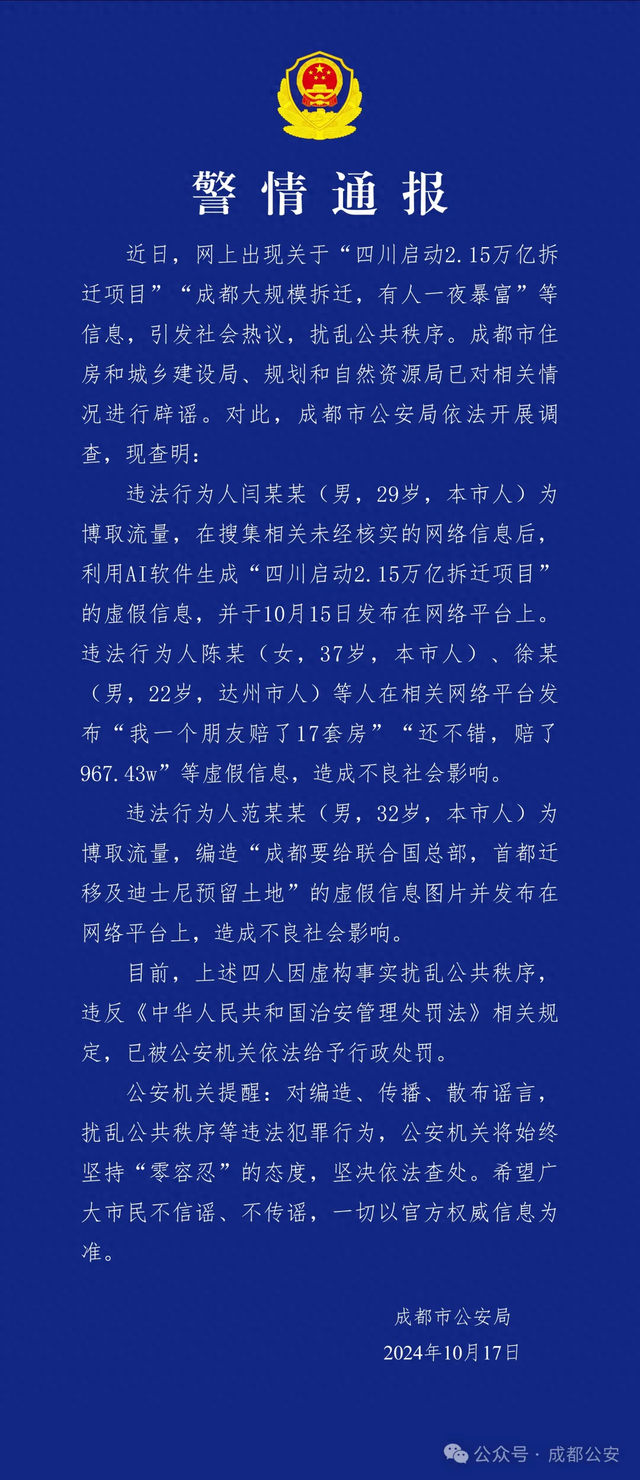 警情通报

近日，网上出现关于“四川启动2.15万亿拆迁项目”“成都大规模拆迁，有人一夜暴富”等信息，引发社会热议，扰乱公共秩序。成都市住房和城乡建设局、规划和自然资源局已对相关情况进行辟谣。对此，成都市公安局依法开展调查，现查明：

违法行为人闫某某（男，29岁，本市人）为博取流量，在搜集相关未经核实的网络信息后，利用AI软件生成“四川启动2.15万亿拆迁项目”的虚假信息，并于10月15日发布在网络平台上。违法行为人陈某（女，37岁，本市人）、徐某（男，22岁，达州市人）等人在相关网络平台发布“我一个朋友赔了17套房”“还不错，赔了967.43w”等虚假信息，造成不良社会影响。

违法行为人范某某（男，32岁，本市人）为博取流量，编造“成都要给联合国总部，首都迁移及迪士尼预留土地”的虚假信息图片并发布在网络平台上，造成不良社会影响。

目前，上述四人因虚构事实扰乱公共秩序，违反《中华人民共和国治安管理处罚法》相关规定，已被公安机关依法给予行政处罚。

公安机关提醒：对编造、传播、散布谣言，扰乱公共秩序等违法犯罪行为，公安机关将始终坚持“零容忍”的态度，坚决依法查处。希望广大市民不信谣、不传谣，一切以官方权威信息为准。

成都市公安局
2024年10月17日

公众号 · 成都公安